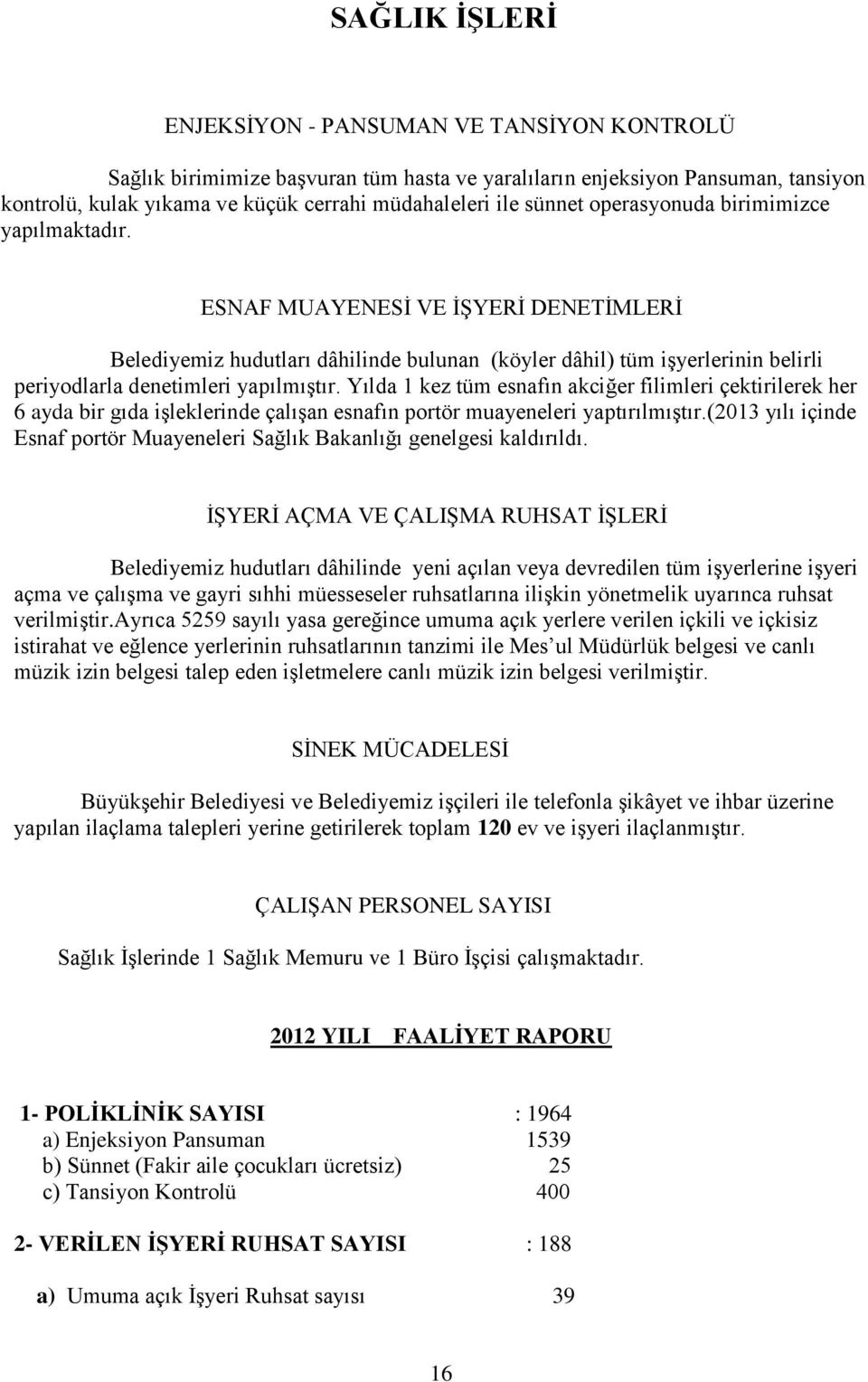 SAĞLIK İŞLERİ

ENJEKSİYON - PANSUMAN VE TANSİYON KONTROLÜ

Sağlık birimimize başvuran tüm hasta ve yaralıların enjeksiyon Pansuman, tansiyon kontrolü, kulak yıkama ve küçük cerrahi müdahaleleri ile sünnet operasyonuda birimimizce yapılmaktadır.

ESNAF MUAYENESİ VE İŞYERİ DENETİMLERİ

Belediyemiz hudutları dâhilinde bulunan (köyler dâhil) tüm işyerlerinin belirli periyodlarla denetimleri yapılmıştır. Yılda 1 kez tüm esnafın akciğer filimleri çektirilerek her 6 ayda bir gıda işleklerinde çalışan esnafın portör muayeneleri yaptırılmıştır.(2013 yılı içinde Esnaf portör Muayeneleri Sağlık Bakanlığı genelgesi kaldırıldı.

İŞYERİ AÇMA VE ÇALIŞMA RUHSAT İŞLERİ

Belediyemiz hudutları dâhilinde yeni açılan veya devredilen tüm işyerlerine işyeri açma ve çalışma ve gayri sıhhi müesseseler ruhsatlarına ilişkin yönetmelik uyarınca ruhsat verilmiştir.Ayrıca 5259 sayılı yasa gereğince umuma açık yerlere verilen içkili ve içkisiz istirahat ve eğlence yerlerinin ruhsatlarının tanzimi ile Mes ul Müdürlük belgesi ve canlı müzik izin belgesi talep eden işletmelere canlı müzik izin belgesi verilmiştir.

SİNEK MÜCADELESİ

Büyükşehir Belediyesi ve Belediyemiz işçileri ile telefonla şikâyet ve ihbar üzerine yapılan ilaçlama talepleri yerine getirilerek toplam 120 ev ve işyeri ilaçlanmıştır.

ÇALIŞAN PERSONEL SAYISI

Sağlık İşlerinde 1 Sağlık Memuru ve 1 Büro İşçisi çalışmaktadır.

2012 YILI FAALİYET RAPORU

1- POLİKLİNİK SAYISI : 1964
a) Enjeksiyon Pansuman 1539
b) Sünnet (Fakir aile çocukları ücretsiz) 25
c) Tansiyon Kontrolü 400

2- VERİLEN İŞYERİ RUHSAT SAYISI : 188

a) Umuma açık İşyeri Ruhsat sayısı 39

16